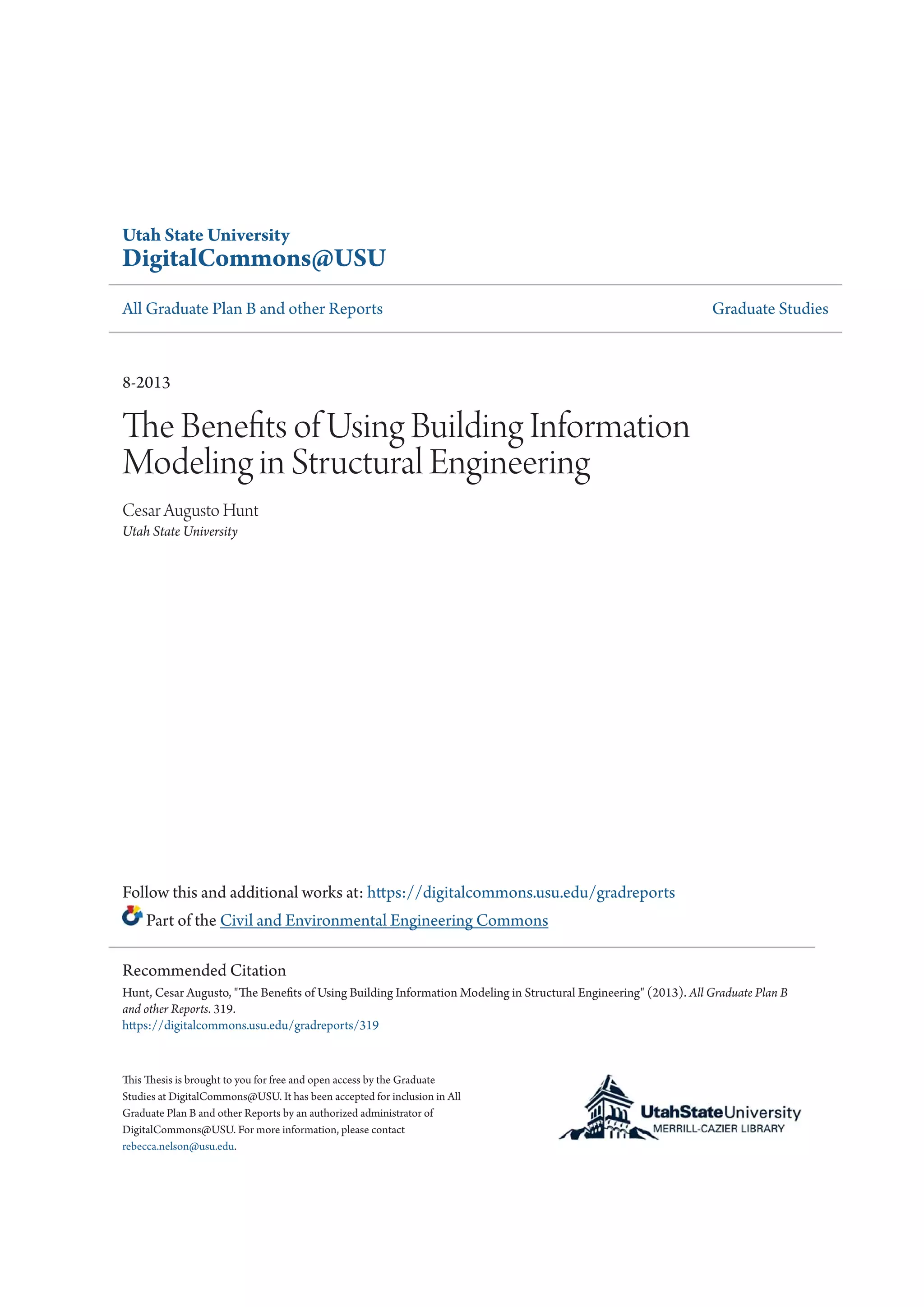 Utah State University
DigitalCommons@USU

All Graduate Plan B and other Reports

Graduate Studies

8-2013

The Benefits of Using Building Information Modeling in Structural Engineering

Cesar Augusto Hunt
Utah State University

Follow this and additional works at: https://digitalcommons.usu.edu/gradreports

Part of the Civil and Environmental Engineering Commons

Recommended Citation

Hunt, Cesar Augusto, "The Benefits of Using Building Information Modeling in Structural Engineering" (2013). All Graduate Plan B and other Reports. 319.
https://digitalcommons.usu.edu/gradreports/319

This Thesis is brought to you for free and open access by the Graduate Studies at DigitalCommons@USU. It has been accepted for inclusion in All Graduate Plan B and other Reports by an authorized administrator of DigitalCommons@USU. For more information, please contact rebecca.nelson@usu.edu.

UtahStateUniversity
MERRILL-CAZIER LIBRARY